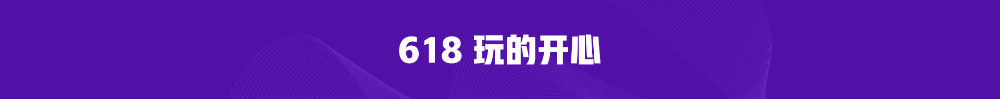 618 玩的开心